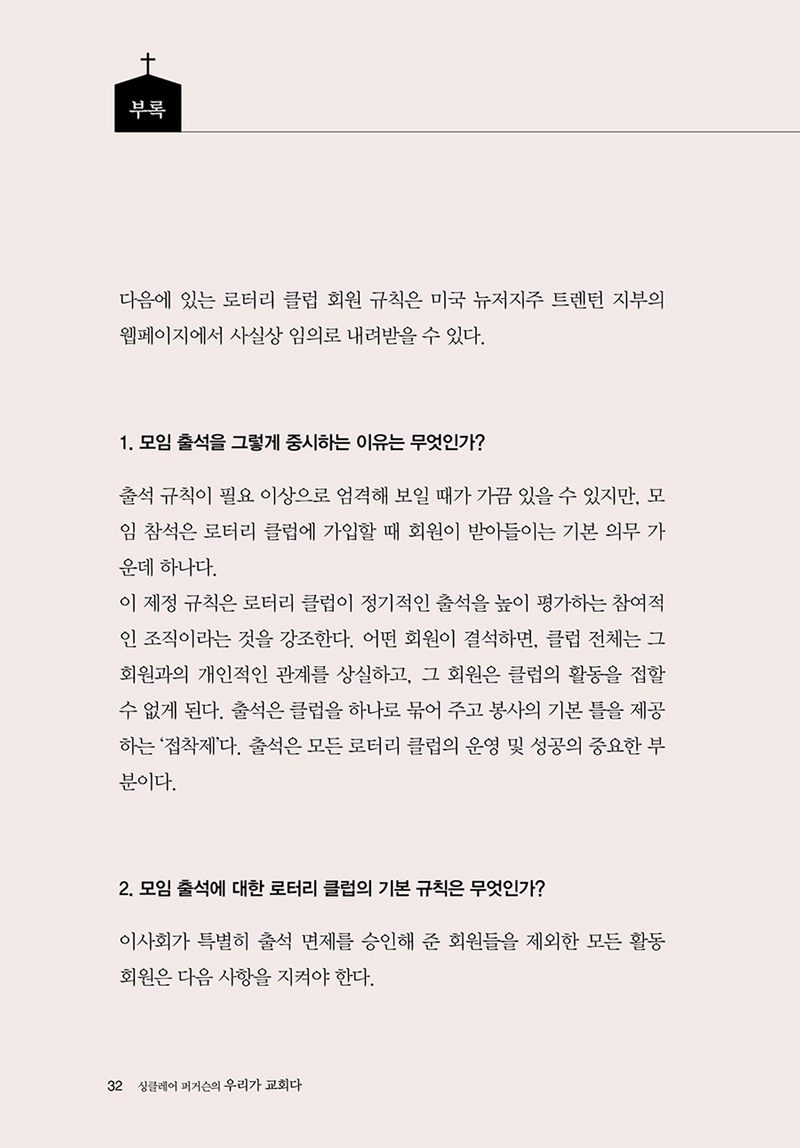 부록

다음에 있는 로터리 클럽 회원 규칙은 미국 뉴저지주 트렌턴 지부의 웹페이지에서 사실상 임의로 내려받을 수 있다.

1. 모임 출석을 그렇게 중시하는 이유는 무엇인가?

출석 규칙이 필요 이상으로 엄격해 보일 때가 가끔 있을 수 있지만, 모임 참석은 로터리 클럽에 가입할 때 회원이 받아들이는 기본 의무 가운데 하나다.
이 제정 규칙은 로터리 클럽이 정기적인 출석을 높이 평가하는 참여적인 조직이라는 것을 강조한다. 어떤 회원이 결석하면, 클럽 전체는 그 회원과의 개인적인 관계를 상실하고, 그 회원은 클럽의 활동을 접할 수 없게 된다. 출석은 클럽을 하나로 묶어 주고 봉사의 기본 틀을 제공하는 '접착제'다. 출석은 모든 로터리 클럽의 운영 및 성공의 중요한 부분이다.

2. 모임 출석에 대한 로터리 클럽의 기본 규칙은 무엇인가?

이사회가 특별히 출석 면제를 승인해 준 회원들을 제외한 모든 활동 회원은 다음 사항을 지켜야 한다.

32 싱클레어 퍼거슨의 우리가 교회다